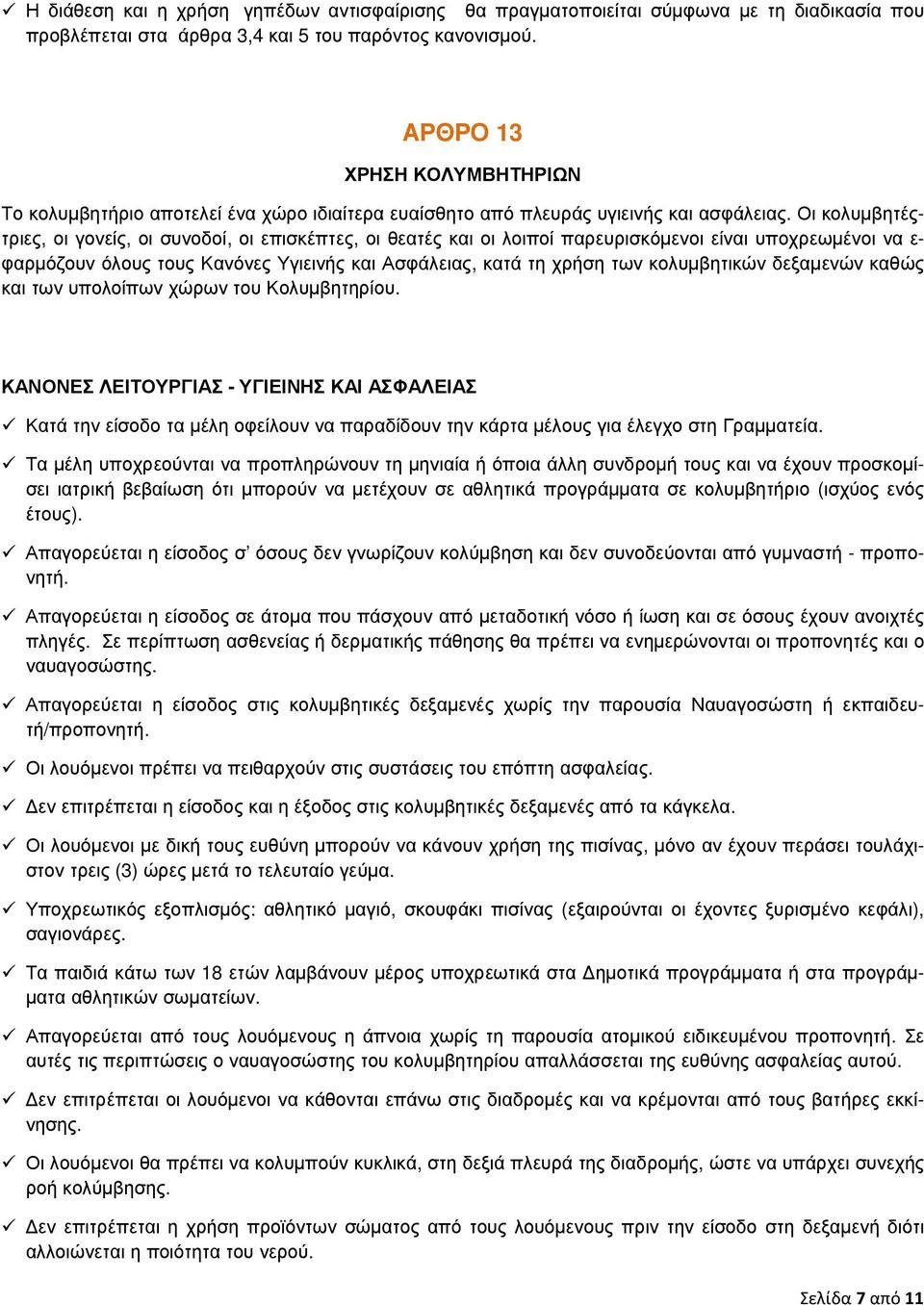 ✓ Η διάθεση και η χρήση γηπέδων αντισφαίρισης θα πραγματοποιείται σύμφωνα με τη διαδικασία που προβλέπεται στα άρθρα 3,4 και 5 του παρόντος κανονισμού.

ΑΡΘΡΟ 13

ΧΡΗΣΗ ΚΟΛΥΜΒΗΤΗΡΙΩΝ

Το κολυμβητήριο αποτελεί ένα χώρο ιδιαίτερα ευαίσθητο από πλευράς υγιεινής και ασφάλειας. Οι κολυμβητές-τριες, οι γονείς, οι συνοδοί, οι επισκέπτες, οι θεατές και οι λοιποί παρευρισκόμενοι είναι υποχρεωμένοι να εφαρμόζουν όλους τους Κανόνες Υγιεινής και Ασφάλειας, κατά τη χρήση των κολυμβητικών δεξαμενών καθώς και των υπολοίπων χώρων του Κολυμβητηρίου.

ΚΑΝΟΝΕΣ ΛΕΙΤΟΥΡΓΙΑΣ - ΥΓΙΕΙΝΗΣ ΚΑΙ ΑΣΦΑΛΕΙΑΣ

✓ Κατά την είσοδο τα μέλη οφείλουν να παραδίδουν την κάρτα μέλους για έλεγχο στη Γραμματεία.

✓ Τα μέλη υποχρεούνται να προπληρώνουν τη μηνιαία ή όποια άλλη συνδρομή τους και να έχουν προσκομίσει ιατρική βεβαίωση ότι μπορούν να μετέχουν σε αθλητικά προγράμματα σε κολυμβητήριο (ισχύος ενός έτους).

✓ Απαγορεύεται η είσοδος σ' όσους δεν γνωρίζουν κολύμβηση και δεν συνοδεύονται από γυμναστή - προπονητή.

✓ Απαγορεύεται η είσοδος σε άτομα που πάσχουν από μεταδοτική νόσο ή ίωση και σε όσους έχουν ανοιχτές πληγές. Σε περίπτωση ασθενείας ή δερματικής πάθησης θα πρέπει να ενημερώνονται οι προπονητές και ο ναυαγοσώστης.

✓ Απαγορεύεται η είσοδος στις κολυμβητικές δεξαμενές χωρίς την παρουσία Ναυαγοσώστη ή εκπαιδευτή/προπονητή.

✓ Οι λουόμενοι πρέπει να πειθαρχούν στις συστάσεις του επόπτη ασφαλείας.

✓ Δεν επιτρέπεται η είσοδος και η έξοδος στις κολυμβητικές δεξαμενές από τα κάγκελα.

✓ Οι λουόμενοι με δική τους ευθύνη μπορούν να κάνουν χρήση της πισίνας, μόνο αν έχουν περάσει τουλάχιστον τρεις (3) ώρες μετά το τελευταίο γεύμα.

✓ Υποχρεωτικός εξοπλισμός: αθλητικό μαγιό, σκουφάκι πισίνας (εξαιρούνται οι έχοντες ξυρισμένο κεφάλι), σαγιονάρες.

✓ Τα παιδιά κάτω των 18 ετών λαμβάνουν μέρος υποχρεωτικά στα Δημοτικά προγράμματα ή στα προγράμματα αθλητικών σωματείων.

✓ Απαγορεύεται από τους λουόμενους η άπνοια χωρίς τη παρουσία ατομικού ειδικευμένου προπονητή. Σε αυτές τις περιπτώσεις ο ναυαγοσώστης του κολυμβητηρίου απαλλάσσεται της ευθύνης ασφαλείας αυτού.

✓ Δεν επιτρέπεται οι λουόμενοι να κάθονται επάνω στις διαδρομές και να κρέμονται από τους βατήρες εκκίνησης.

✓ Οι λουόμενοι θα πρέπει να κολυμπούν κυκλικά, στη δεξιά πλευρά της διαδρομής, ώστε να υπάρχει συνεχής ροή κολύμβησης.

✓ Δεν επιτρέπεται η χρήση προϊόντων σώματος από τους λουόμενους πριν την είσοδο στη δεξαμενή διότι αλλοιώνεται η ποιότητα του νερού.

Σελίδα 7 από 11